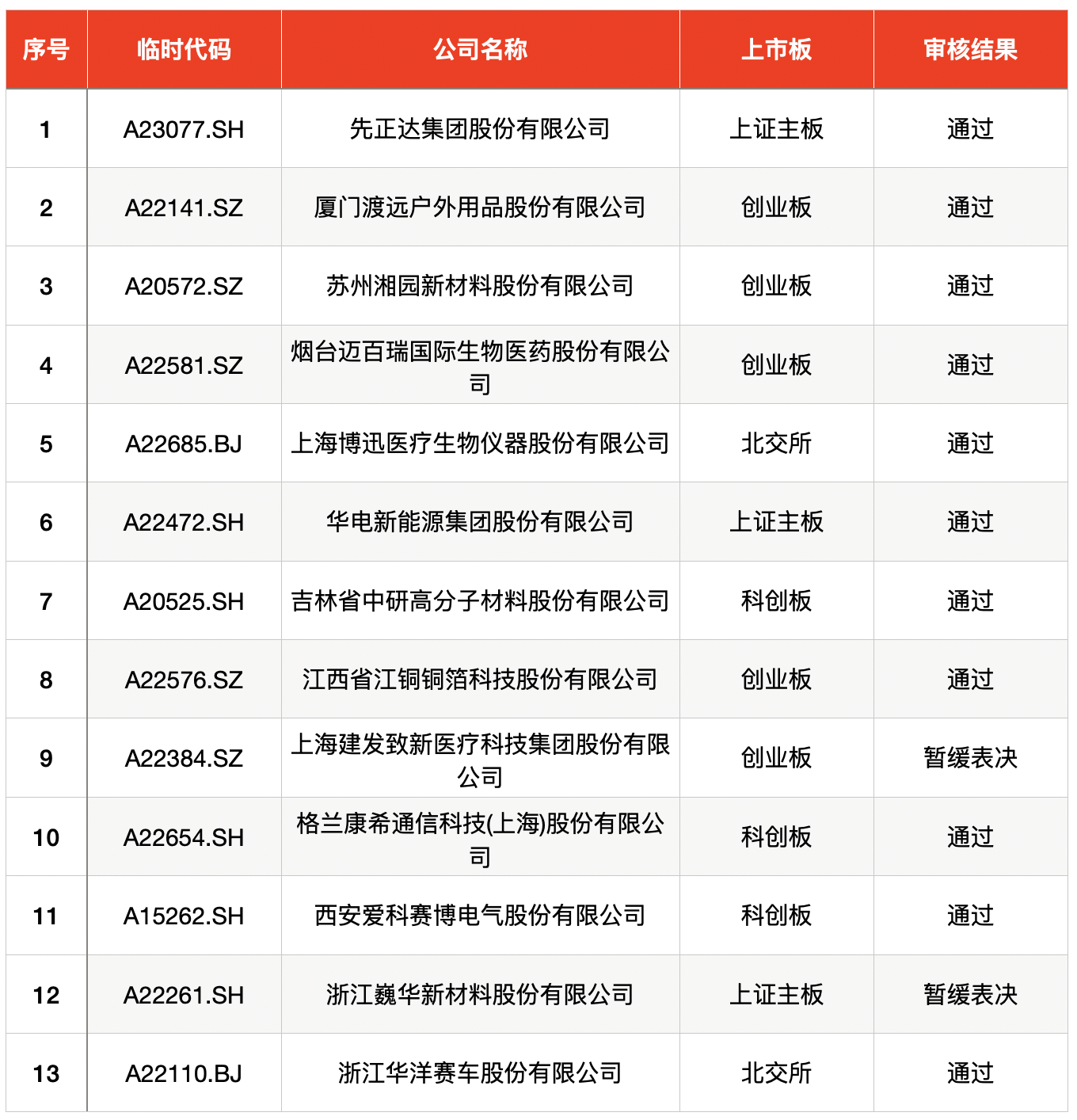 | 序号 | 临时代码 | 公司名称 | 上市板 | 审核结果 |
|---|---|---|---|---|
| 1 | A23077.SH | 先正达集团股份有限公司 | 上证主板 | 通过 |
| 2 | A22141.SZ | 厦门渡远户外用品股份有限公司 | 创业板 | 通过 |
| 3 | A20572.SZ | 苏州湘园新材料股份有限公司 | 创业板 | 通过 |
| 4 | A22581.SZ | 烟台迈百瑞国际生物医药股份有限公司 | 创业板 | 通过 |
| 5 | A22685.BJ | 上海博迅医疗生物仪器股份有限公司 | 北交所 | 通过 |
| 6 | A22472.SH | 华电新能源集团股份有限公司 | 上证主板 | 通过 |
| 7 | A20525.SH | 吉林省中研高分子材料股份有限公司 | 科创板 | 通过 |
| 8 | A22576.SZ | 江西省江铜铜箔科技股份有限公司 | 创业板 | 通过 |
| 9 | A22384.SZ | 上海建发致新医疗科技集团股份有限公司 | 创业板 | 暂缓表决 |
| 10 | A22654.SH | 格兰康希通信科技(上海)股份有限公司 | 科创板 | 通过 |
| 11 | A15262.SH | 西安爱科赛博电气股份有限公司 | 科创板 | 通过 |
| 12 | A22261.SH | 浙江巍华新材料股份有限公司 | 上证主板 | 暂缓表决 |
| 13 | A22110.BJ | 浙江华洋赛车股份有限公司 | 北交所 | 通过 |